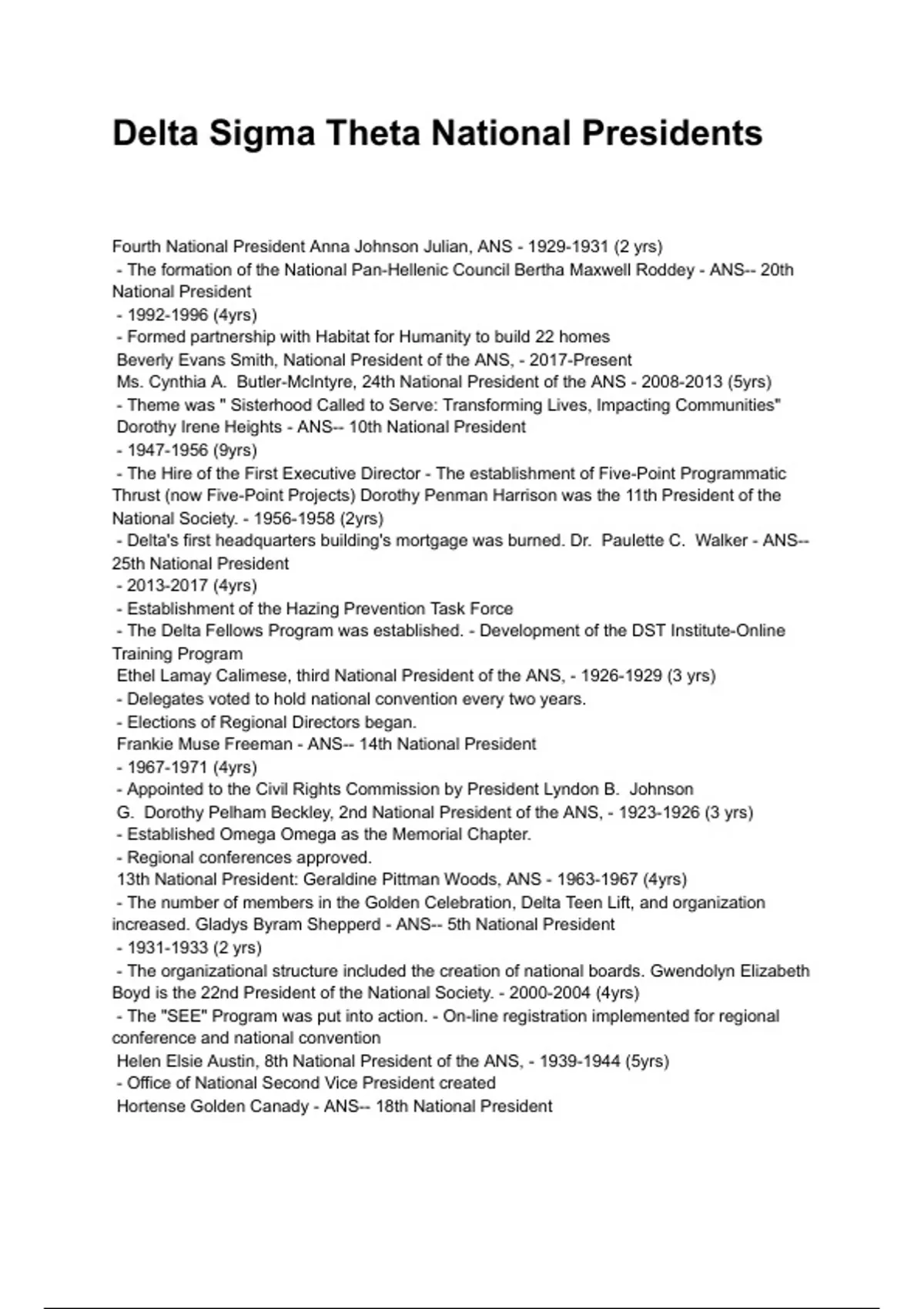 Delta Sigma Theta National Presidents

Fourth National President Anna Johnson Julian, ANS - 1929-1931 (2 yrs)
- The formation of the National Pan-Hellenic Council Bertha Maxwell Roddey - ANS-- 20th National President
- 1992-1996 (4yrs)
- Formed partnership with Habitat for Humanity to build 22 homes
Beverly Evans Smith, National President of the ANS, - 2017-Present
Ms. Cynthia A. Butler-McIntyre, 24th National President of the ANS - 2008-2013 (5yrs)
- Theme was " Sisterhood Called to Serve: Transforming Lives, Impacting Communities"
Dorothy Irene Heights - ANS-- 10th National President
- 1947-1956 (9yrs)
- The Hire of the First Executive Director - The establishment of Five-Point Programmatic Thrust (now Five-Point Projects) Dorothy Penman Harrison was the 11th President of the National Society. - 1956-1958 (2yrs)
- Delta's first headquarters building's mortgage was burned. Dr. Paulette C. Walker - ANS-- 25th National President
- 2013-2017 (4yrs)
- Establishment of the Hazing Prevention Task Force
- The Delta Fellows Program was established. - Development of the DST Institute-Online Training Program
Ethel Lamay Calimese, third National President of the ANS, - 1926-1929 (3 yrs)
- Delegates voted to hold national convention every two years.
- Elections of Regional Directors began.
Frankie Muse Freeman - ANS-- 14th National President
- 1967-1971 (4yrs)
- Appointed to the Civil Rights Commission by President Lyndon B. Johnson
G. Dorothy Pelham Beckley, 2nd National President of the ANS, - 1923-1926 (3 yrs)
- Established Omega Omega as the Memorial Chapter.
- Regional conferences approved.
13th National President: Geraldine Pittman Woods, ANS - 1963-1967 (4yrs)
- The number of members in the Golden Celebration, Delta Teen Lift, and organization increased. Gladys Byram Shepperd - ANS-- 5th National President
- 1931-1933 (2 yrs)
- The organizational structure included the creation of national boards. Gwendolyn Elizabeth Boyd is the 22nd President of the National Society. - 2000-2004 (4yrs)
- The "SEE" Program was put into action. - On-line registration implemented for regional conference and national convention
Helen Elsie Austin, 8th National President of the ANS, - 1939-1944 (5yrs)
- Office of National Second Vice President created
Hortense Golden Canady - ANS-- 18th National President